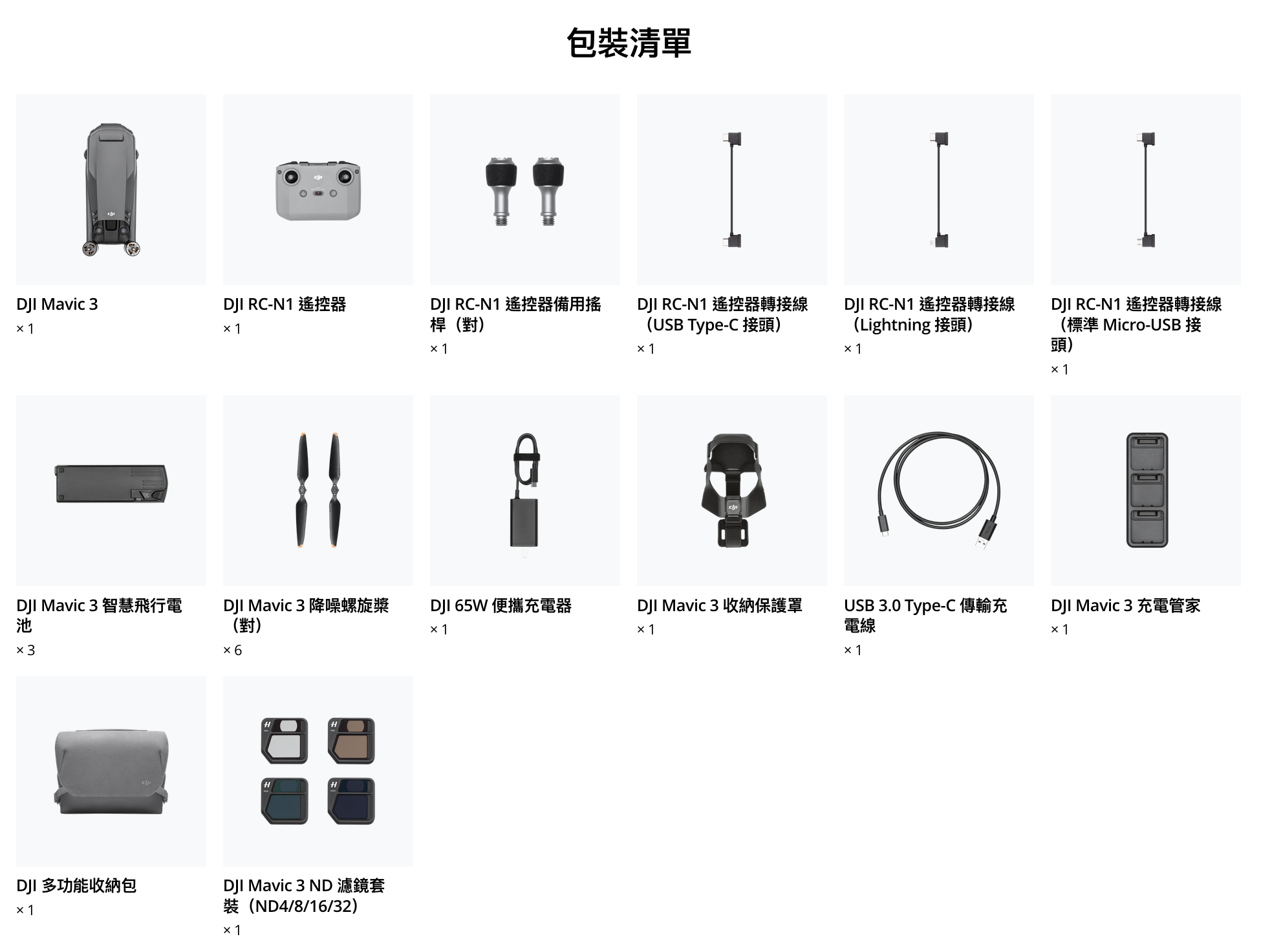 包裝清單

DJI Mavic 3
× 1

DJI RC-N1 遙控器
× 1

DJI RC-N1 遙控器備用搖桿（對）
× 1

DJI RC-N1 遙控器轉接線（USB Type-C 接頭）
× 1

DJI RC-N1 遙控器轉接線（Lightning 接頭）
× 1

DJI RC-N1 遙控器轉接線（標準 Micro-USB 接頭）
× 1

DJI Mavic 3 智慧飛行電池
× 3

DJI Mavic 3 降噪螺旋槳（對）
× 6

DJI 65W 便攜充電器
× 1

DJI Mavic 3 收納保護罩
× 1

USB 3.0 Type-C 傳輸充電線
× 1

DJI Mavic 3 充電管家
× 1

DJI 多功能收納包
× 1

DJI Mavic 3 ND 濾鏡套裝（ND4/8/16/32）
× 1